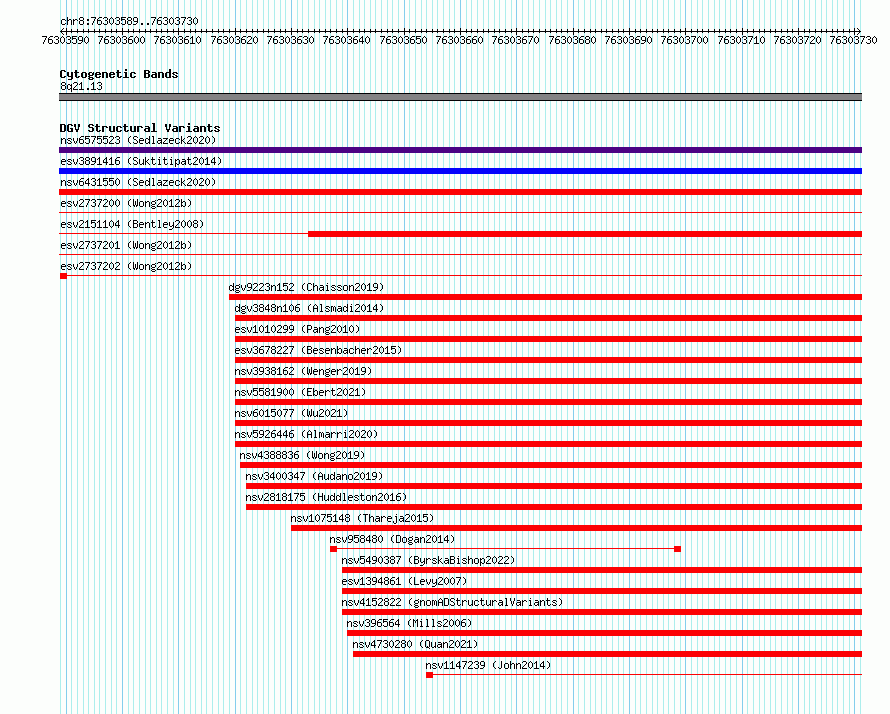 chr8:76303589..76303730
76303590 76303600 76303610 76303620 76303630 76303640 76303650 76303660 76303670 76303680 76303690 76303700 76303710 76303720 76303730

Cytogenetic Bands
8q21.13

DGV Structural Variants
nsv6575523 (Sedlazeck2020)
esv3891416 (Suktitipat2014)
nsv6431550 (Sedlazeck2020)
esv2737200 (Wong2012b)
esv2151104 (Bentley2008)
esv2737201 (Wong2012b)
esv2737202 (Wong2012b)
dgv9223n152 (Chaisson2019)
dgv3848n106 (Alsmadi2014)
esv1010299 (Pang2010)
esv3678227 (Besenbacher2015)
nsv3938162 (Wenger2019)
nsv5581900 (Ebert2021)
nsv6015077 (Wu2021)
nsv5926446 (Almarri2020)
nsv4388836 (Wong2019)
nsv3400347 (Audano2019)
nsv2818175 (Huddleston2016)
nsv1075148 (Thareja2015)
nsv958480 (Dogan2014)
nsv5490387 (ByrskaBishop2022)
esv1394861 (Levy2007)
nsv4152822 (gnomADStructuralVariants)
nsv396564 (Mills2006)
nsv4730280 (Quan2021)
nsv1147239 (John2014)